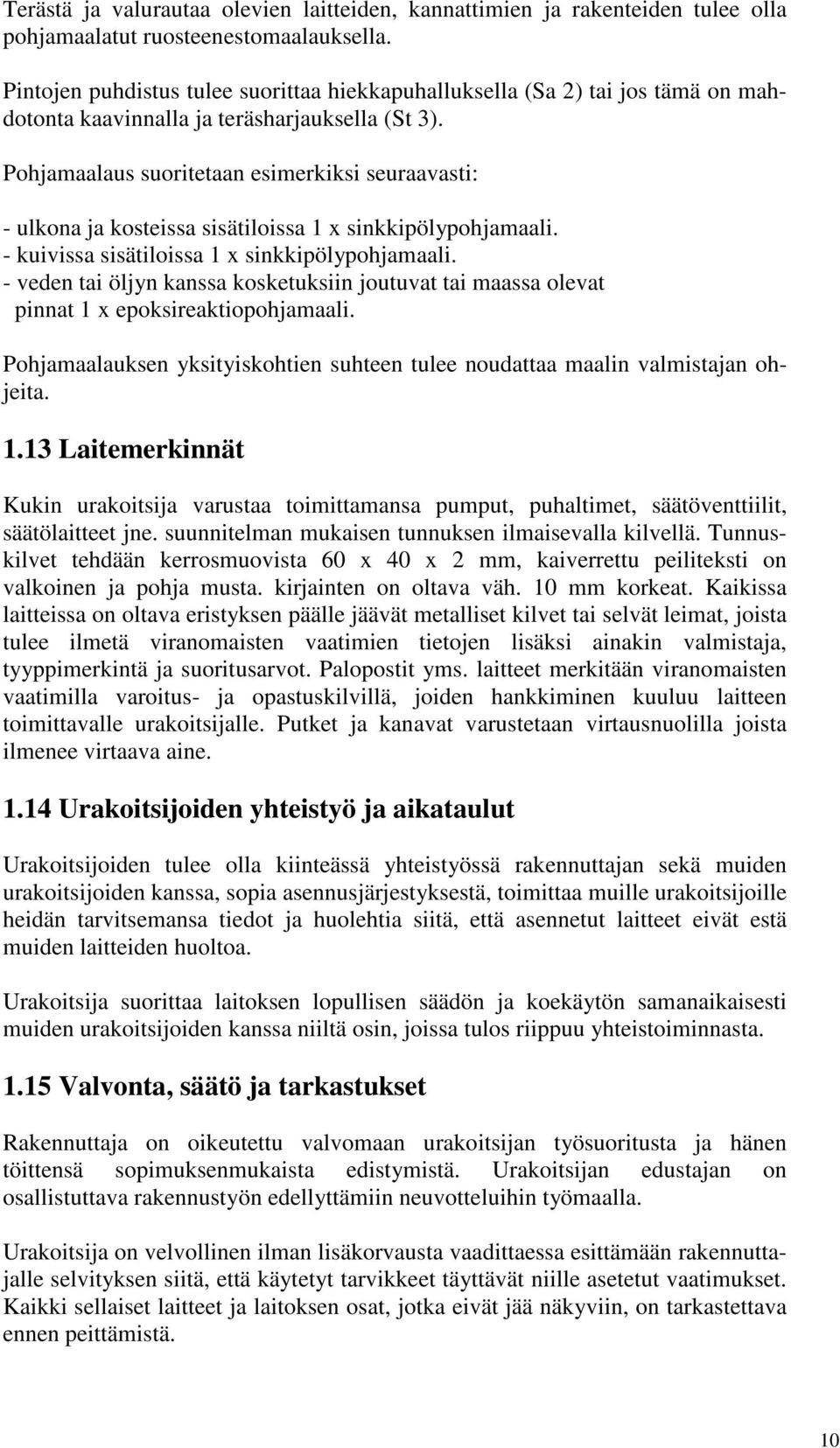 Terästä ja valurautaa olevien laitteiden, kannattimien ja rakenteiden tulee olla pohjamaalatut ruosteenestomaalauksella.

Pintojen puhdistus tulee suorittaa hiekkapuhalluksella (Sa 2) tai jos tämä on mahdotonta kaavinnalla ja teräsharjauksella (St 3).

Pohjamaalaus suoritetaan esimerkiksi seuraavasti:

- ulkona ja kosteissa sisätiloissa 1 x sinkkipölypohjamaali.
- kuivissa sisätiloissa 1 x sinkkipölypohjamaali.
- veden tai öljyn kanssa kosketuksiin joutuvat tai maassa olevat pinnat 1 x epoksireaktiopohjamaali.

Pohjamaalauksen yksityiskohtien suhteen tulee noudattaa maalin valmistajan ohjeita.

1.13 Laitemerkinnät

Kukin urakoitsija varustaa toimittamansa pumput, puhaltimet, säätöventtiilit, säätölaitteet jne. suunnitelman mukaisen tunnuksen ilmaisevalla kilvellä. Tunnuskilvet tehdään kerrosmuovista 60 x 40 x 2 mm, kaiverrettu peiliteksti on valkoinen ja pohja musta. kirjainten on oltava väh. 10 mm korkeat. Kaikissa laitteissa on oltava eristyksen päälle jäävät metalliset kilvet tai selvät leimat, joista tulee ilmetä viranomaisten vaatimien tietojen lisäksi ainakin valmistaja, tyyppimerkintä ja suoritusarvot. Palopostit yms. laitteet merkitään viranomaisten vaatimilla varoitus- ja opastuskilvillä, joiden hankkiminen kuuluu laitteen toimittavalle urakoitsijalle. Putket ja kanavat varustetaan virtausnuolilla joista ilmenee virtaava aine.

1.14 Urakoitsijoiden yhteistyö ja aikataulut

Urakoitsijoiden tulee olla kiinteässä yhteistyössä rakennuttajan sekä muiden urakoitsijoiden kanssa, sopia asennusjärjestyksestä, toimittaa muille urakoitsijoille heidän tarvitsemansa tiedot ja huolehtia siitä, että asennetut laitteet eivät estä muiden laitteiden huoltoa.

Urakoitsija suorittaa laitoksen lopullisen säädön ja koekäytön samanaikaisesti muiden urakoitsijoiden kanssa niiltä osin, joissa tulos riippuu yhteistoiminnasta.

1.15 Valvonta, säätö ja tarkastukset

Rakennuttaja on oikeutettu valvomaan urakoitsijan työsuoritusta ja hänen töittensä sopimuksenmukaista edistymistä. Urakoitsijan edustajan on osallistuttava rakennustyön edellyttämiin neuvotteluihin työmaalla.

Urakoitsija on velvollinen ilman lisäkorvausta vaadittaessa esittämään rakennuttajalle selvityksen siitä, että käytetyt tarvikkeet täyttävät niille asetetut vaatimukset. Kaikki sellaiset laitteet ja laitoksen osat, jotka eivät jää näkyviin, on tarkastettava ennen peittämistä.

10